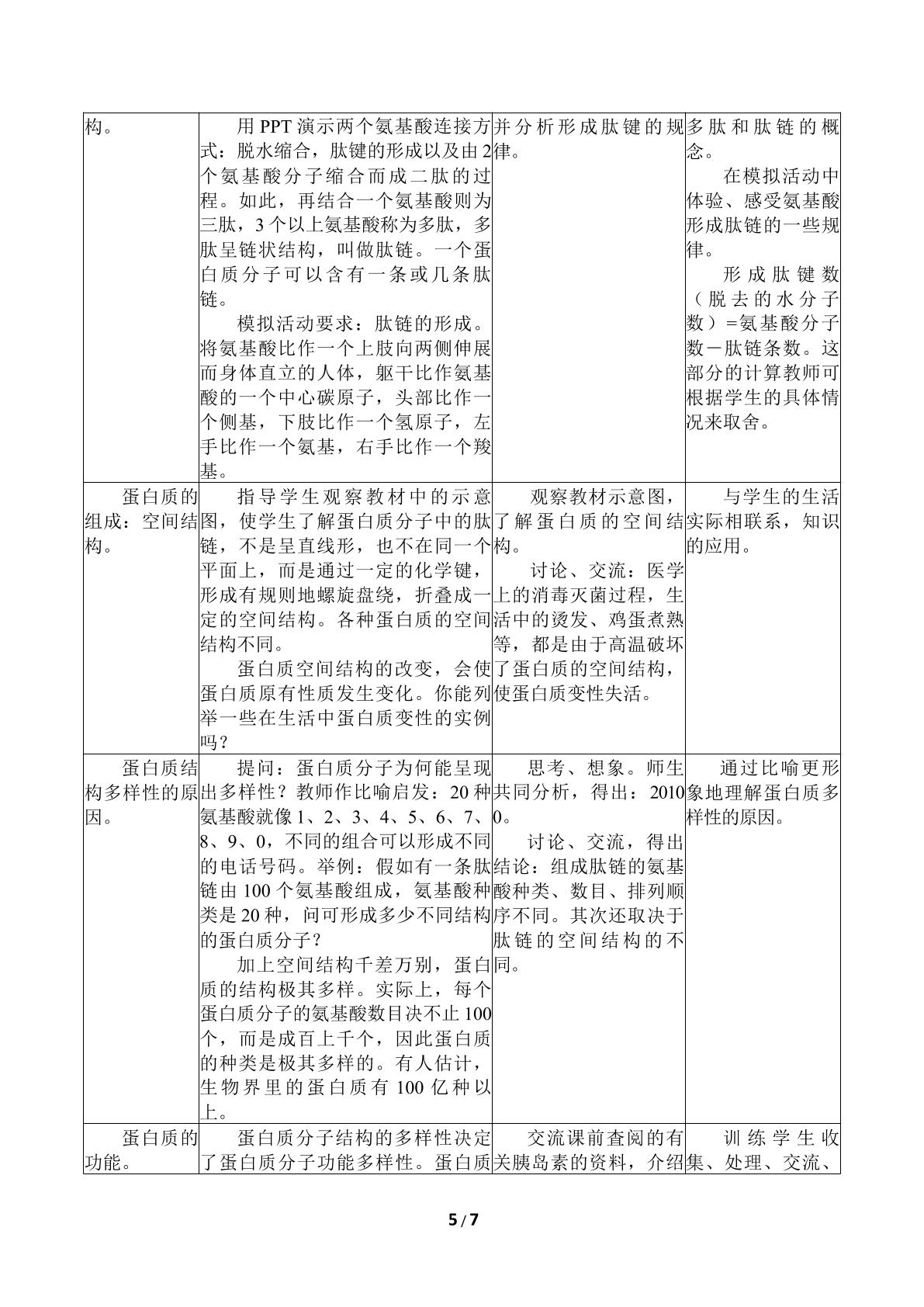 | 构。 | 用PPT演示两个氨基酸连接方式：脱水缩合，肽键的形成以及由2个氨基酸分子缩合而成二肽的过程。如此，再结合一个氨基酸则为三肽，3个以上氨基酸称为多肽，多肽呈链状结构，叫做肽链。一个蛋白质分子可以含有一条或几条肽链。 模拟活动要求：肽链的形成。将氨基酸比作一个上肢向两侧伸展而身体直立的人体，躯干比作氨基酸的一个中心碳原子，头部比作一个侧基，下肢比作一个氢原子，左手比作一个氨基，右手比作一个羧基。 | 并分析形成肽键的规律。 | 多肽和肽链的概念。 在模拟活动中体验、感受氨基酸形成肽链的一些规律。 形成肽键数（脱去的水分子数）=氨基酸分子数－肽链条数。这部分的计算教师可根据学生的具体情况来取舍。 |
|---|---|---|---|
| 蛋白质的组成：空间结构。 | 指导学生观察教材中的示意图，使学生了解蛋白质分子中的肽链，不是呈直线形，也不在同一个平面上，而是通过一定的化学键，形成有规则地螺旋盘绕，折叠成一定的空间结构。各种蛋白质的空间结构不同。 蛋白质空间结构的改变，会使蛋白质原有性质发生变化。你能列举一些在生活中蛋白质变性的实例吗？ | 观察教材示意图，了解蛋白质的空间结构。 讨论、交流：医学上的消毒灭菌过程，生活中的烫发、鸡蛋煮熟等，都是由于高温破坏了蛋白质的空间结构，使蛋白质变性失活。 | 与学生的生活实际相联系，知识的应用。 |
| 蛋白质结构多样性的原因。 | 提问：蛋白质分子为何能呈现出多样性？教师作比喻启发：20种氨基酸就像1、2、3、4、5、6、7、8、9、0，不同的组合可以形成不同的电话号码。举例：假如有一条肽链由100个氨基酸组成，氨基酸种类是20种，问可形成多少不同结构的蛋白质分子？ 加上空间结构千差万别，蛋白质的结构极其多样。实际上，每个蛋白质分子的氨基酸数目决不止100个，而是成百上千个，因此蛋白质的种类是极其多样的。有人估计，生物界里的蛋白质有100亿种以上。 | 思考、想象。师生共同分析，得出：20100。 讨论、交流，得出结论：组成肽链的氨基酸种类、数目、排列顺序不同。其次还取决于肽链的空间结构的不同。 | 通过比喻更形象地理解蛋白质多样性的原因。 |
| 蛋白质的功能。 | 蛋白质分子结构的多样性决定了蛋白质分子功能多样性。蛋白质 | 交流课前查阅的有关胰岛素的资料，介绍 | 训练学生收集、处理、交流、 |

5 / 7